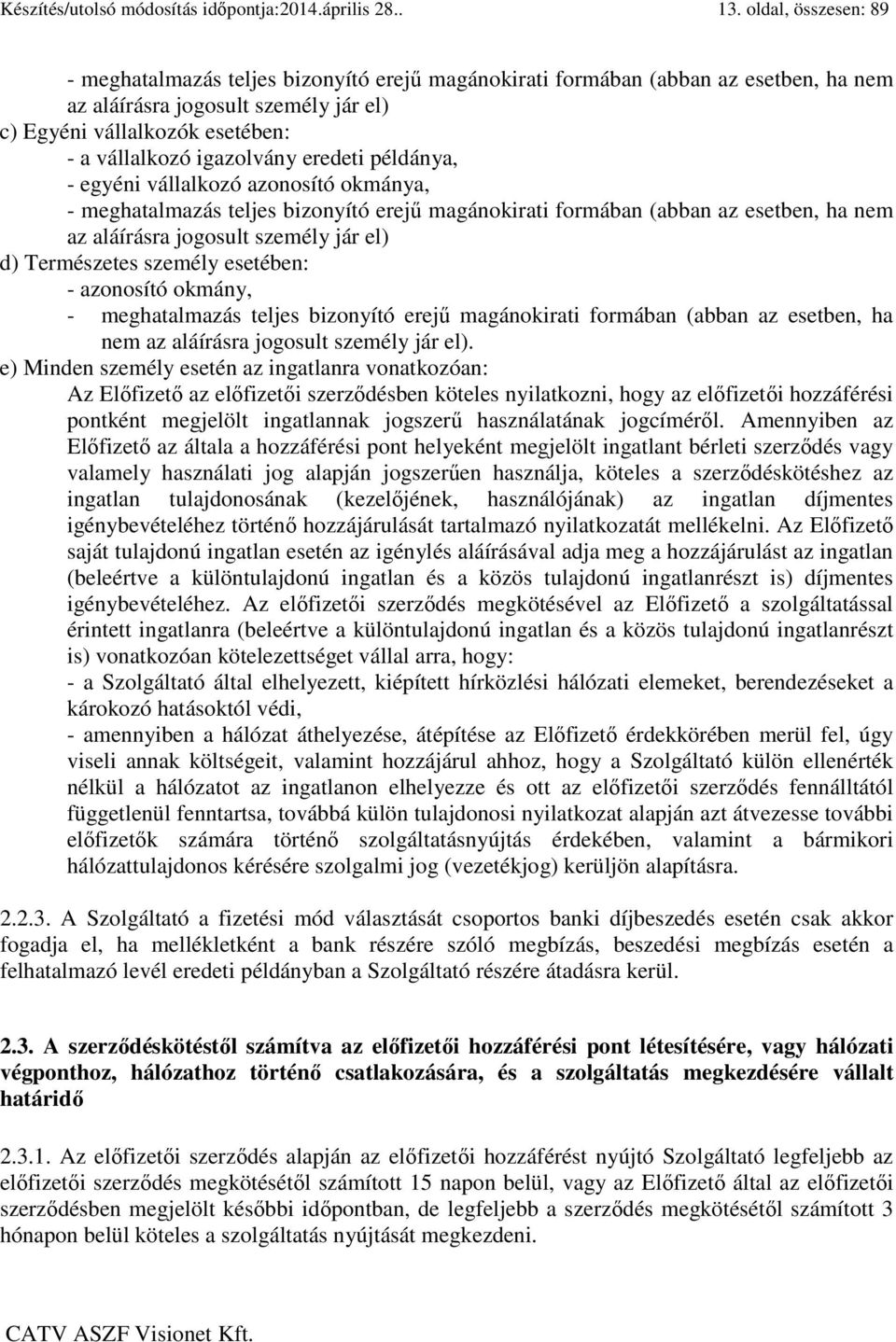 Készítés/utolsó módosítás időpontja:2014.április 28.. 13. oldal, összesen: 89

- meghatalmazás teljes bizonyító erejű magánokirati formában (abban az esetben, ha nem az aláírásra jogosult személy jár el)
c) Egyéni vállalkozók esetében:
- a vállalkozó igazolvány eredeti példánya,
- egyéni vállalkozó azonosító okmánya,
- meghatalmazás teljes bizonyító erejű magánokirati formában (abban az esetben, ha nem az aláírásra jogosult személy jár el)
d) Természetes személy esetében:
- azonosító okmány,
- meghatalmazás teljes bizonyító erejű magánokirati formában (abban az esetben, ha nem az aláírásra jogosult személy jár el).
e) Minden személy esetén az ingatlanra vonatkozóan:
Az Előfizető az előfizetői szerződésben köteles nyilatkozni, hogy az előfizetői hozzáférési pontként megjelölt ingatlannak jogszerű használatának jogcíméről. Amennyiben az Előfizető az általa a hozzáférési pont helyeként megjelölt ingatlant bérleti szerződés vagy valamely használati jog alapján jogszerűen használja, köteles a szerződéskötéshez az ingatlan tulajdonosának (kezelőjének, használójának) az ingatlan díjmentes igénybevételéhez történő hozzájárulását tartalmazó nyilatkozatát mellékelni. Az Előfizető saját tulajdonú ingatlan esetén az igénylés aláírásával adja meg a hozzájárulást az ingatlan (beleértve a különtulajdonú ingatlan és a közös tulajdonú ingatlanrészt is) díjmentes igénybevételéhez. Az előfizetői szerződés megkötésével az Előfizető a szolgáltatással érintett ingatlanra (beleértve a különtulajdonú ingatlan és a közös tulajdonú ingatlanrészt is) vonatkozóan kötelezettséget vállal arra, hogy:
- a Szolgáltató által elhelyezett, kiépített hírközlési hálózati elemeket, berendezéseket a károkozó hatásoktól védi,
- amennyiben a hálózat áthelyezése, átépítése az Előfizető érdekkörében merül fel, úgy viseli annak költségeit, valamint hozzájárul ahhoz, hogy a Szolgáltató külön ellenérték nélkül a hálózatot az ingatlanon elhelyezze és ott az előfizetői szerződés fennálltától függetlenül fenntartsa, továbbá külön tulajdonosi nyilatkozat alapján azt átvezesse további előfizetők számára történő szolgáltatásnyújtás érdekében, valamint a bármikori hálózattulajdonos kérésére szolgalmi jog (vezetékjog) kerüljön alapításra.

2.2.3. A Szolgáltató a fizetési mód választását csoportos banki díjbeszedés esetén csak akkor fogadja el, ha mellékletként a bank részére szóló megbízás, beszedési megbízás esetén a felhatalmazó levél eredeti példányban a Szolgáltató részére átadásra kerül.

2.3. A szerződéskötéstől számítva az előfizetői hozzáférési pont létesítésére, vagy hálózati végponthoz, hálózathoz történő csatlakozására, és a szolgáltatás megkezdésére vállalt határidő

2.3.1. Az előfizetői szerződés alapján az előfizetői hozzáférést nyújtó Szolgáltató legfeljebb az előfizetői szerződés megkötésétől számított 15 napon belül, vagy az Előfizető által az előfizetői szerződésben megjelölt későbbi időpontban, de legfeljebb a szerződés megkötésétől számított 3 hónapon belül köteles a szolgáltatás nyújtását megkezdeni.

CATV ASZF Visionet Kft.